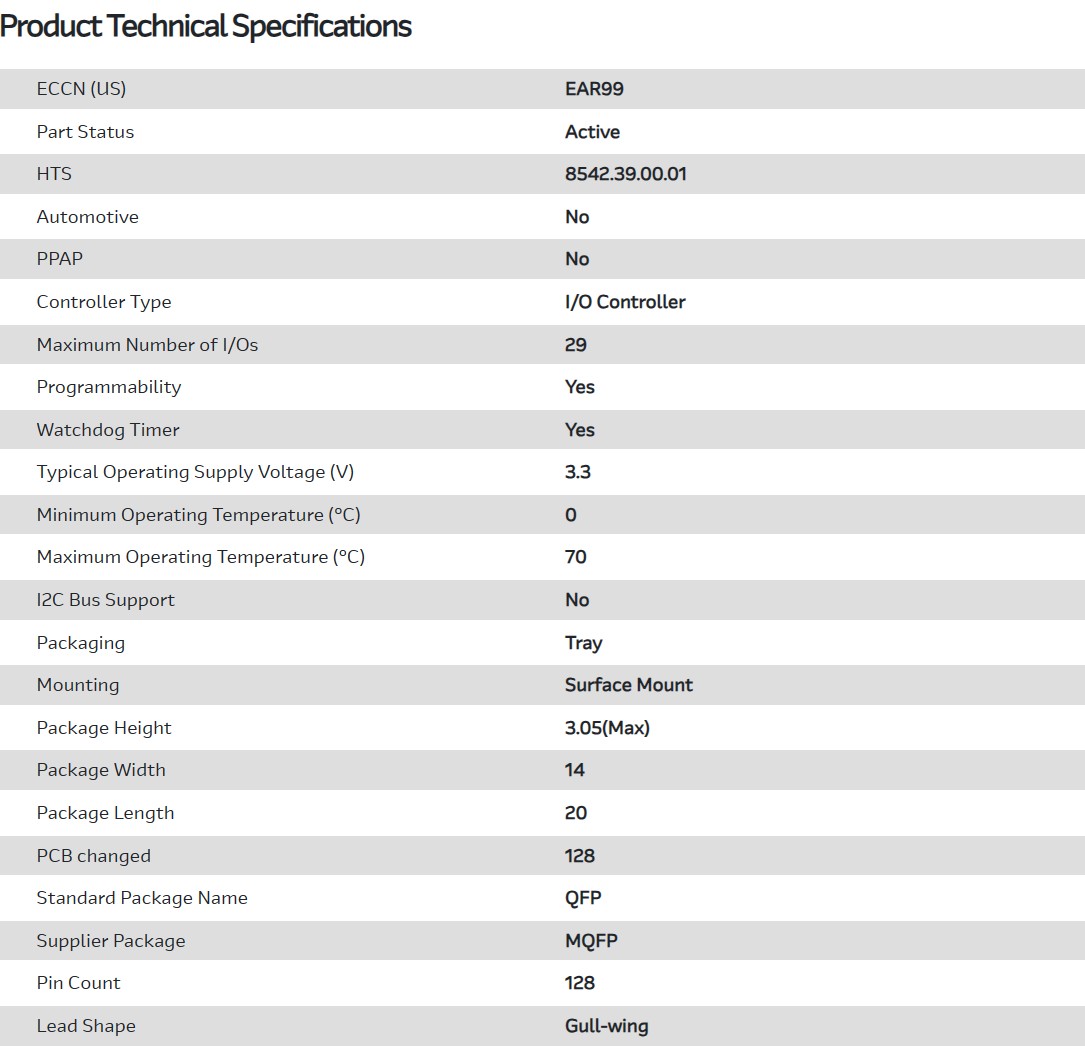 Product Technical Specifications

| | |
|---|---|
| ECCN (US) | EAR99 |
| Part Status | Active |
| HTS | 8542.39.00.01 |
| Automotive | No |
| PPAP | No |
| Controller Type | I/O Controller |
| Maximum Number of I/Os | 29 |
| Programmability | Yes |
| Watchdog Timer | Yes |
| Typical Operating Supply Voltage (V) | 3.3 |
| Minimum Operating Temperature (°C) | 0 |
| Maximum Operating Temperature (°C) | 70 |
| I2C Bus Support | No |
| Packaging | Tray |
| Mounting | Surface Mount |
| Package Height | 3.05(Max) |
| Package Width | 14 |
| Package Length | 20 |
| PCB changed | 128 |
| Standard Package Name | QFP |
| Supplier Package | MQFP |
| Pin Count | 128 |
| Lead Shape | Gull-wing |